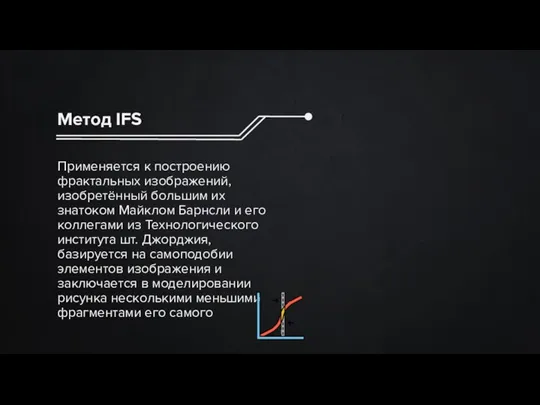 Метод IFS

Применяется к построению фрактальных изображений, изобретённый большим их знатоком Майклом Барнсли и его коллегами из Технологического института шт. Джорджия, базируется на самоподобии элементов изображения и заключается в моделировании рисунка несколькими меньшими фрагментами его самого